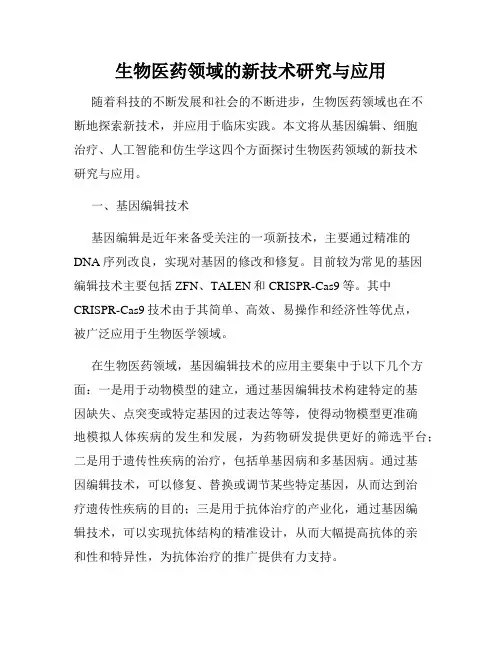 生物医药领域的新技术研究与应用

随着科技的不断发展和社会的不断进步，生物医药领域也在不断地探索新技术，并应用于临床实践。本文将从基因编辑、细胞治疗、人工智能和仿生学这四个方面探讨生物医药领域的新技术研究与应用。

一、基因编辑技术

基因编辑是近年来备受关注的一项新技术，主要通过精准的DNA序列改良，实现对基因的修改和修复。目前较为常见的基因编辑技术主要包括ZFN、TALEN和CRISPR-Cas9等。其中CRISPR-Cas9技术由于其简单、高效、易操作和经济性等优点，被广泛应用于生物医学领域。

在生物医药领域，基因编辑技术的应用主要集中于以下几个方面：一是用于动物模型的建立，通过基因编辑技术构建特定的基因缺失、点突变或特定基因的过表达等等，使得动物模型更准确地模拟人体疾病的发生和发展，为药物研发提供更好的筛选平台；二是用于遗传性疾病的治疗，包括单基因病和多基因病。通过基因编辑技术，可以修复、替换或调节某些特定基因，从而达到治疗遗传性疾病的目的；三是用于抗体治疗的产业化，通过基因编辑技术，可以实现抗体结构的精准设计，从而大幅提高抗体的亲和性和特异性，为抗体治疗的推广提供有力支持。